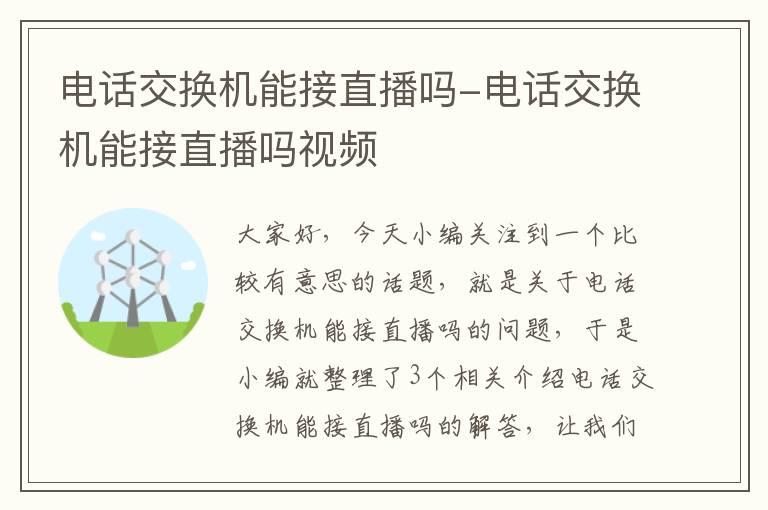 电话交换机能接直播吗-电话交换机能接直播吗视频

大家好，今天小编关注到一个比较有意思的话题，就是关于电话交换机能接直播吗的问题，于是小编就整理了3个相关介绍电话交换机能接直播吗的解答，让我们